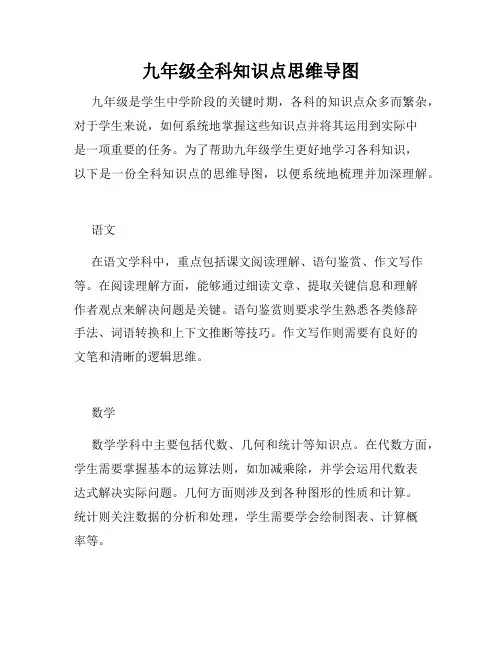 九年级全科知识点思维导图

九年级是学生中学阶段的关键时期，各科的知识点众多而繁杂，对于学生来说，如何系统地掌握这些知识点并将其运用到实际中是一项重要的任务。为了帮助九年级学生更好地学习各科知识，以下是一份全科知识点的思维导图，以便系统地梳理并加深理解。

语文

在语文学科中，重点包括课文阅读理解、语句鉴赏、作文写作等。在阅读理解方面，能够通过细读文章、提取关键信息和理解作者观点来解决问题是关键。语句鉴赏则要求学生熟悉各类修辞手法、词语转换和上下文推断等技巧。作文写作则需要有良好的文笔和清晰的逻辑思维。

数学

数学学科中主要包括代数、几何和统计等知识点。在代数方面，学生需要掌握基本的运算法则，如加减乘除，并学会运用代数表达式解决实际问题。几何方面则涉及到各种图形的性质和计算。统计则关注数据的分析和处理，学生需要学会绘制图表、计算概率等。